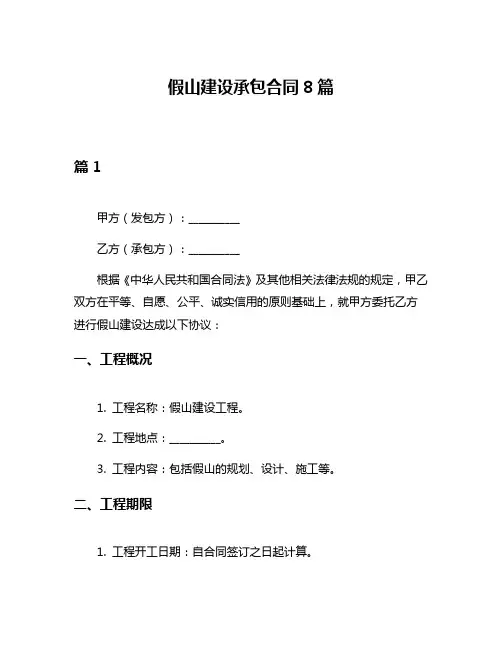 假山建设承包合同 8 篇

篇 1

甲方（发包方）：__________

乙方（承包方）：__________

根据《中华人民共和国合同法》及其他相关法律法规的规定，甲乙双方在平等、自愿、公平、诚实信用的原则基础上，就甲方委托乙方进行假山建设达成以下协议：

一、工程概况

1. 工程名称：假山建设工程。

2. 工程地点：__________。

3. 工程内容：包括假山的规划、设计、施工等。

二、工程期限

1. 工程开工日期：自合同签订之日起计算。